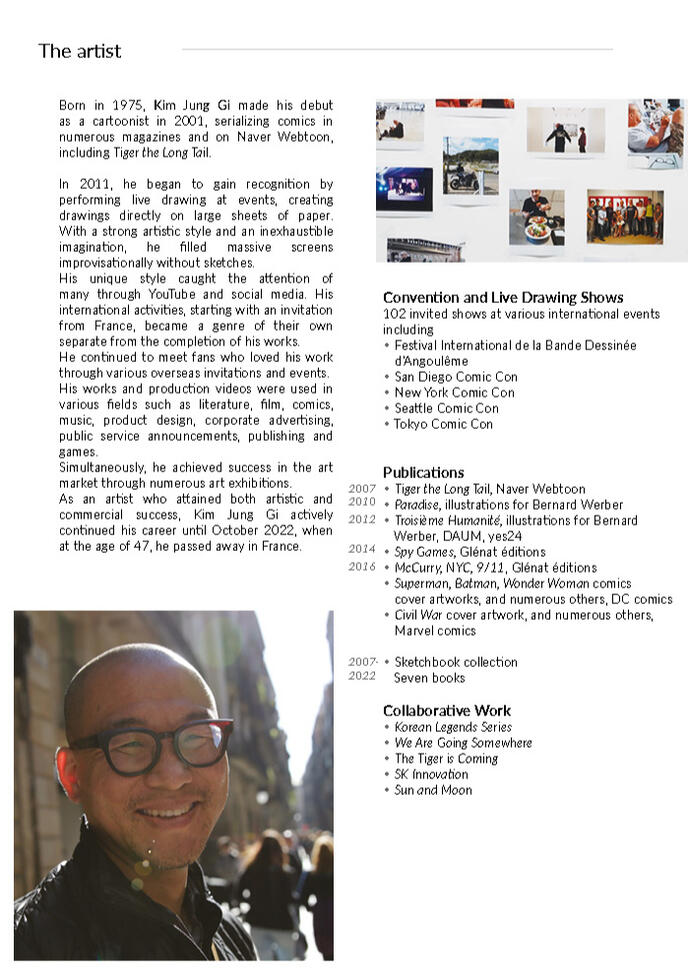 The artist

Born in 1975, Kim Jung Gi made his debut as a cartoonist in 2001, serializing comics in numerous magazines and on Naver Webtoon, including Tiger the Long Tail.

In 2011, he began to gain recognition by performing live drawing at events, creating drawings directly on large sheets of paper. With a strong artistic style and an inexhaustible imagination, he filled massive screens improvisationally without sketches.
His unique style caught the attention of many through YouTube and social media. His international activities, starting with an invitation from France, became a genre of their own separate from the completion of his works.
He continued to meet fans who loved his work through various overseas invitations and events.
His works and production videos were used in various fields such as literature, film, comics, music, product design, corporate advertising, public service announcements, publishing and games.
Simultaneously, he achieved success in the art market through numerous art exhibitions.
As an artist who attained both artistic and commercial success, Kim Jung Gi actively continued his career until October 2022, when at the age of 47, he passed away in France.

Convention and Live Drawing Shows
102 invited shows at various international events including
• Festival International de la Bande Dessinée d'Angoulême
• San Diego Comic Con
• New York Comic Con
• Seattle Comic Con
• Tokyo Comic Con

Publications
2007 • Tiger the Long Tail, Naver Webtoon
2010 • Paradise, illustrations for Bernard Werber
2012 • Troisième Humanité, illustrations for Bernard Werber, DAUM, yes24
2014 • Spy Games, Glénat éditions
2016 • McCurry, NYC, 9/11, Glénat éditions
• Superman, Batman, Wonder Woman comics cover artworks, and numerous others, DC comics
• Civil War cover artwork, and numerous others, Marvel comics

2007-2022 • Sketchbook collection
Seven books

Collaborative Work
• Korean Legends Series
• We Are Going Somewhere
• The Tiger is Coming
• SK Innovation
• Sun and Moon